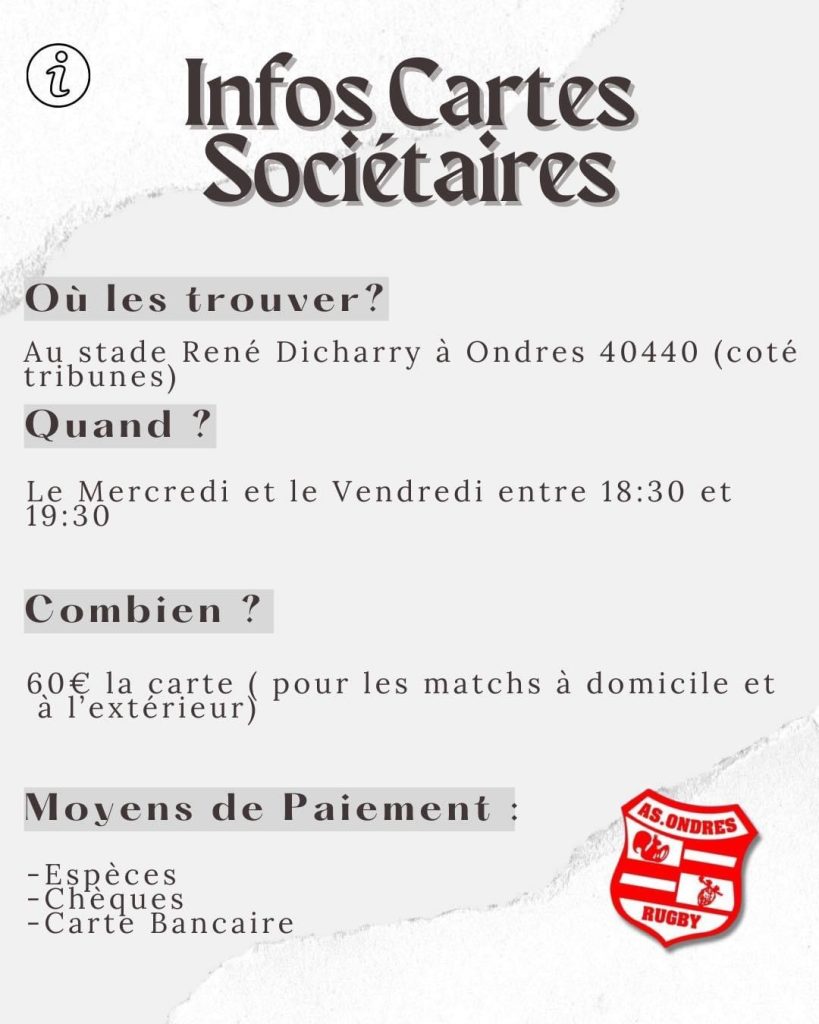 i

Infos Cartes Sociétaires

Où les trouver?

Au stade René Dicharry à Ondres 40440 (coté tribunes)

Quand ?

Le Mercredi et le Vendredi entre 18:30 et 19:30

Combien ?

60€ la carte ( pour les matchs à domicile et à l'extérieur)

Moyens de Paiement :

-Espèces
-Chèques
-Carte Bancaire

AS.ONDRES
RUGBY